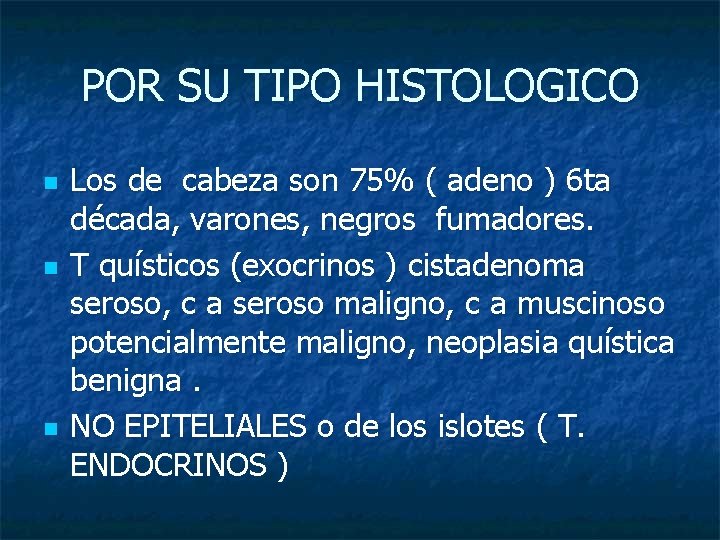 POR SU TIPO HISTOLOGICO

Los de cabeza son 75% ( adeno ) 6ta década, varones, negros fumadores.

T quísticos (exocrinos ) cistadenoma seroso, c a seroso maligno, c a muscinoso potencialmente maligno, neoplasia quística benigna .

NO EPITELIALES o de los islotes ( T. ENDOCRINOS )